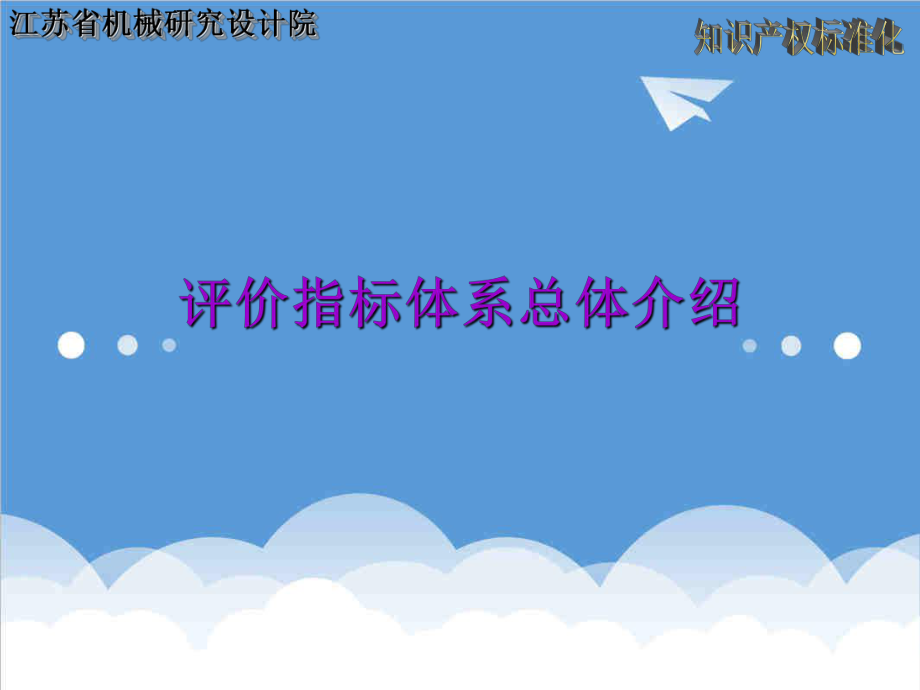 江苏省机械研究设计院

知识产权标准化

评价指标体系总体介绍